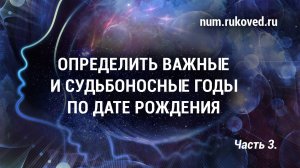 num.rukoved.ru

ОПРЕДЕЛИТЬ ВАЖНЫЕ И СУДЬБОНОСНЫЕ ГОДЫ ПО ДАТЕ РОЖДЕНИЯ

Часть 3.